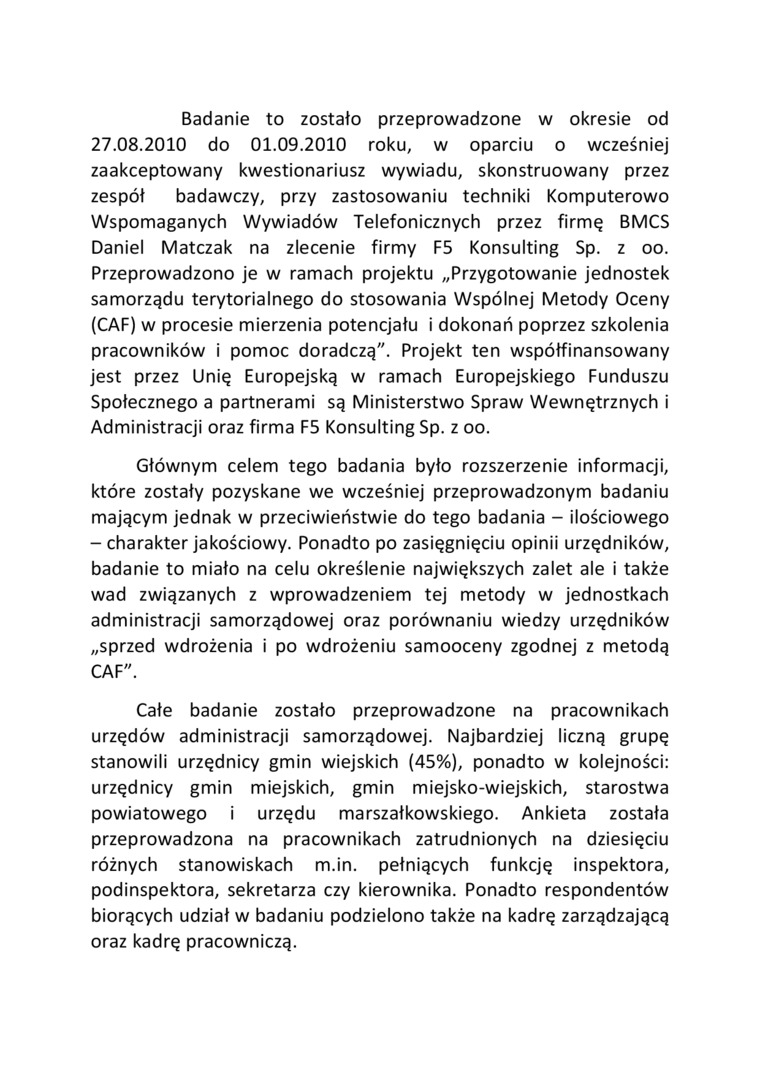 Badanie to zostało przeprowadzone w okresie od 27.08.2010 do 01.09.2010 roku, w oparciu o wcześniej zaakceptowany kwestionariusz wywiadu, skonstruowany przez zespół badawczy, przy zastosowaniu techniki Komputerowo Wspomaganych Wywiadów Telefonicznych przez firmę BMCS Daniel Matczak na zlecenie firmy F5 Konsulting Sp. z oo. Przeprowadzono je w ramach projektu „Przygotowanie jednostek samorządu terytorialnego do stosowania Wspólnej Metody Oceny (CAF) w procesie mierzenia potencjału i dokonań poprzez szkolenia pracowników i pomoc doradczą”. Projekt ten współfinansowany jest przez Unię Europejską w ramach Europejskiego Funduszu Społecznego a partnerami są Ministerstwo Spraw Wewnętrznych i Administracji oraz firma F5 Konsulting Sp. z oo.

Głównym celem tego badania było rozszerzenie informacji, które zostały pozyskane we wcześniej przeprowadzonym badaniu mającym jednak w przeciwieństwie do tego badania – ilościowego – charakter jakościowy. Ponadto po zasięgnięciu opinii urzędników, badanie to miało na celu określenie największych zalet ale i także wad związanych z wprowadzeniem tej metody w jednostkach administracji samorządowej oraz porównaniu wiedzy urzędników „sprzed wdrożenia i po wdrożeniu samooceny zgodnej z metodą CAF”.

Całe badanie zostało przeprowadzone na pracownikach urzędów administracji samorządowej. Najbardziej liczną grupę stanowili urzędnicy gmin wiejskich (45%), ponadto w kolejności: urzędnicy gmin miejskich, gmin miejsko-wiejskich, starostwa powiatowego i urzędu marszałkowskiego. Ankieta została przeprowadzona na pracownikach zatrudnionych na dziesięciu różnych stanowiskach m.in. pełniących funkcję inspektora, podinspektora, sekretarza czy kierownika. Ponadto respondentów biorących udział w badaniu podzielono także na kadrę zarządzającą oraz kadrę pracowniczą.